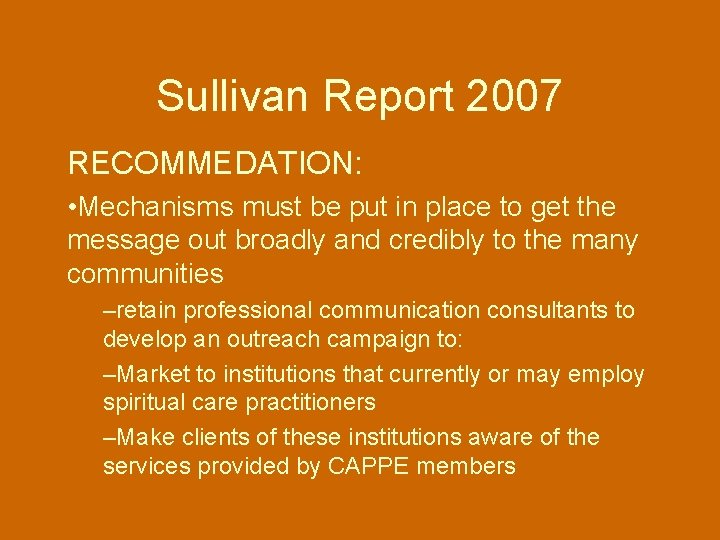 Sullivan Report 2007

RECOMMEDATION:

• Mechanisms must be put in place to get the message out broadly and credibly to the many communities

– retain professional communication consultants to develop an outreach campaign to:

– Market to institutions that currently or may employ spiritual care practitioners

– Make clients of these institutions aware of the services provided by CAPPE members